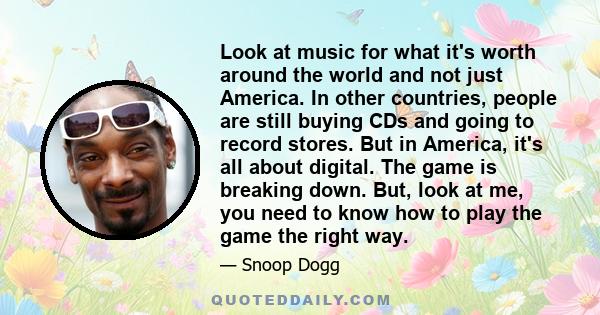 Look at music for what it's worth around the world and not just America. In other countries, people are still buying CDs and going to record stores. But in America, it's all about digital. The game is breaking down. But, look at me, you need to know how to play the game the right way.

— Snoop Dogg

QUOTEDDAILY.COM